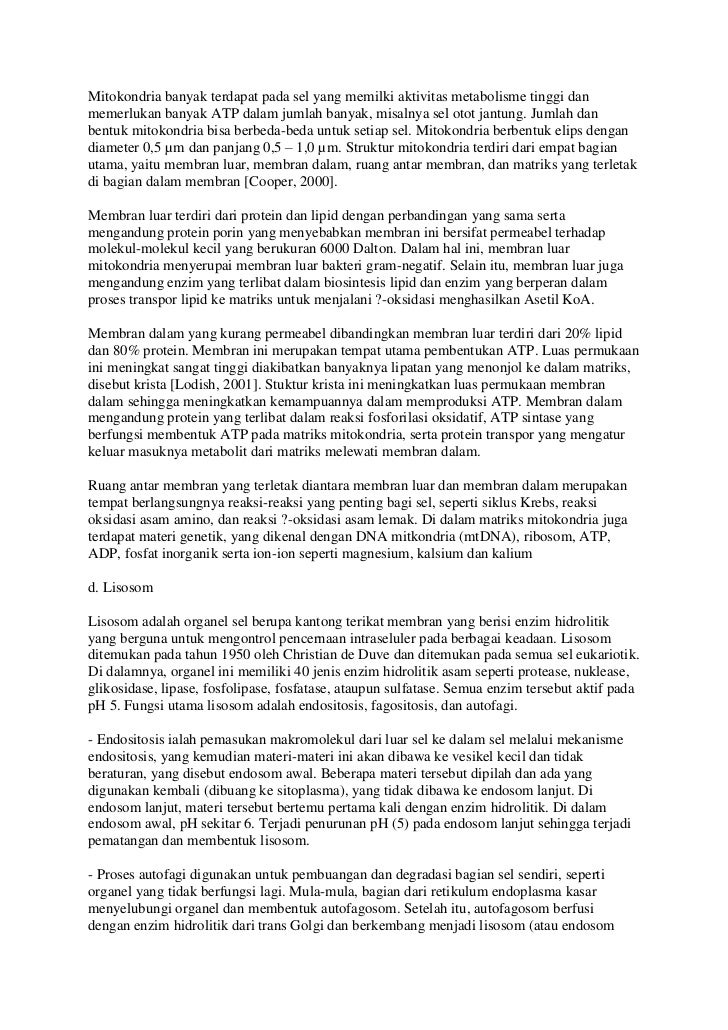 Mitokondria banyak terdapat pada sel yang memilki aktivitas metabolisme tinggi dan memerlukan banyak ATP dalam jumlah banyak, misalnya sel otot jantung. Jumlah dan bentuk mitokondria bisa berbeda-beda untuk setiap sel. Mitokondria berbentuk elips dengan diameter 0,5 µm dan panjang 0,5 – 1,0 µm. Struktur mitokondria terdiri dari empat bagian utama, yaitu membran luar, membran dalam, ruang antar membran, dan matriks yang terletak di bagian dalam membran [Cooper, 2000].

Membran luar terdiri dari protein dan lipid dengan perbandingan yang sama serta mengandung protein porin yang menyebabkan membran ini bersifat permeabel terhadap molekul-molekul kecil yang berukuran 6000 Dalton. Dalam hal ini, membran luar mitokondria menyerupai membran luar bakteri gram-negatif. Selain itu, membran luar juga mengandung enzim yang terlibat dalam biosintesis lipid dan enzim yang berperan dalam proses transpor lipid ke matriks untuk menjalani ?-oksidasi menghasilkan Asetil KoA.

Membran dalam yang kurang permeabel dibandingkan membran luar terdiri dari 20% lipid dan 80% protein. Membran ini merupakan tempat utama pembentukan ATP. Luas permukaan ini meningkat sangat tinggi diakibatkan banyaknya lipatan yang menonjol ke dalam matriks, disebut krista [Lodish, 2001]. Stuktur krista ini meningkatkan luas permukaan membran dalam sehingga meningkatkan kemampuannya dalam memproduksi ATP. Membran dalam mengandung protein yang terlibat dalam reaksi fosforilasi oksidatif, ATP sintase yang berfungsi membentuk ATP pada matriks mitokondria, serta protein transpor yang mengatur keluar masuknya metabolit dari matriks melewati membran dalam.

Ruang antar membran yang terletak diantara membran luar dan membran dalam merupakan tempat berlangsungnya reaksi-reaksi yang penting bagi sel, seperti siklus Krebs, reaksi oksidasi asam amino, dan reaksi ?-oksidasi asam lemak. Di dalam matriks mitokondria juga terdapat materi genetik, yang dikenal dengan DNA mitkondria (mtDNA), ribosom, ATP, ADP, fosfat inorganik serta ion-ion seperti magnesium, kalsium dan kalium

d. Lisosom

Lisosom adalah organel sel berupa kantong terikat membran yang berisi enzim hidrolitik yang berguna untuk mengontrol pencernaan intraseluler pada berbagai keadaan. Lisosom ditemukan pada tahun 1950 oleh Christian de Duve dan ditemukan pada semua sel eukariotik. Di dalamnya, organel ini memiliki 40 jenis enzim hidrolitik asam seperti protease, nuklease, glikosidase, lipase, fosfolipase, fosfatase, ataupun sulfatase. Semua enzim tersebut aktif pada pH 5. Fungsi utama lisosom adalah endositosis, fagositosis, dan autofagi.

- Endositosis ialah pemasukan makromolekul dari luar sel ke dalam sel melalui mekanisme endositosis, yang kemudian materi-materi ini akan dibawa ke vesikel kecil dan tidak beraturan, yang disebut endosom awal. Beberapa materi tersebut dipilah dan ada yang digunakan kembali (dibuang ke sitoplasma), yang tidak dibawa ke endosom lanjut. Di endosom lanjut, materi tersebut bertemu pertama kali dengan enzim hidrolitik. Di dalam endosom awal, pH sekitar 6. Terjadi penurunan pH (5) pada endosom lanjut sehingga terjadi pematangan dan membentuk lisosom.

- Proses autofagi digunakan untuk pembuangan dan degradasi bagian sel sendiri, seperti organel yang tidak berfungsi lagi. Mula-mula, bagian dari retikulum endoplasma kasar menyelubungi organel dan membentuk autofagosom. Setelah itu, autofagosom berfusi dengan enzim hidrolitik dari trans Golgi dan berkembang menjadi lisosom (atau endosom